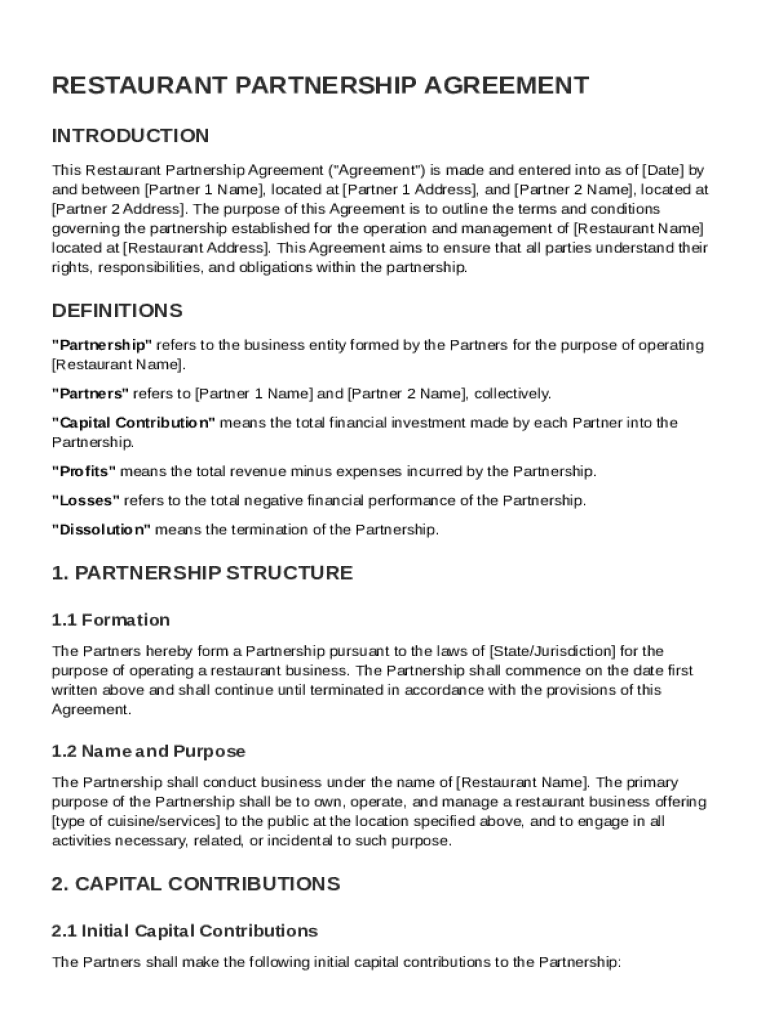 RESTAURANT PARTNERSHIP AGREEMENT

INTRODUCTION

This Restaurant Partnership Agreement ("Agreement") is made and entered into as of [Date] by and between [Partner 1 Name], located at [Partner 1 Address], and [Partner 2 Name], located at [Partner 2 Address]. The purpose of this Agreement is to outline the terms and conditions governing the partnership established for the operation and management of [Restaurant Name] located at [Restaurant Address]. This Agreement aims to ensure that all parties understand their rights, responsibilities, and obligations within the partnership.

DEFINITIONS

"Partnership" refers to the business entity formed by the Partners for the purpose of operating [Restaurant Name].

"Partners" refers to [Partner 1 Name] and [Partner 2 Name], collectively.

"Capital Contribution" means the total financial investment made by each Partner into the Partnership.

"Profits" means the total revenue minus expenses incurred by the Partnership.

"Losses" refers to the total negative financial performance of the Partnership.

"Dissolution" means the termination of the Partnership.

1. PARTNERSHIP STRUCTURE

1.1 Formation

The Partners hereby form a Partnership pursuant to the laws of [State/Jurisdiction] for the purpose of operating a restaurant business. The Partnership shall commence on the date first written above and shall continue until terminated in accordance with the provisions of this Agreement.

1.2 Name and Purpose

The Partnership shall conduct business under the name of [Restaurant Name]. The primary purpose of the Partnership shall be to own, operate, and manage a restaurant business offering [type of cuisine/services] to the public at the location specified above, and to engage in all activities necessary, related, or incidental to such purpose.

2. CAPITAL CONTRIBUTIONS

2.1 Initial Capital Contributions

The Partners shall make the following initial capital contributions to the Partnership: